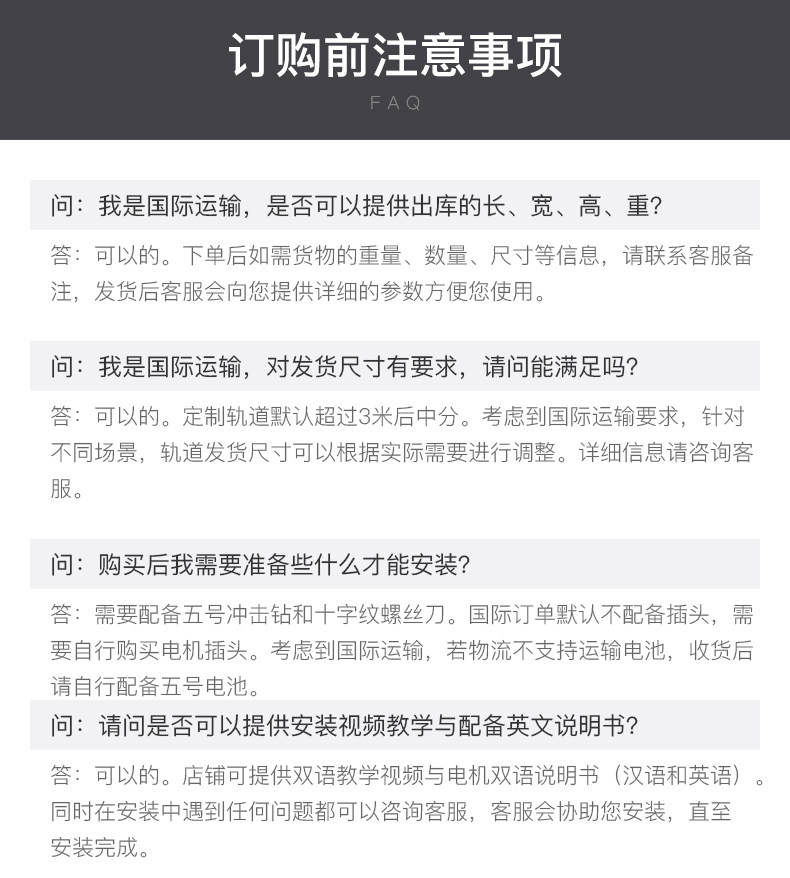 订购前注意事项

FAQ

问：我是国际运输，是否可以提供出库的长、宽、高、重？

答：可以的。下单后如需货物的重量、数量、尺寸等信息，请联系客服备注，发货后客服会向您提供详细的参数方便您使用。

问：我是国际运输，对发货尺寸有要求，请问能满足吗？

答：可以的。定制轨道默认超过3米后中分。考虑到国际运输要求，针对不同场景，轨道发货尺寸可以根据实际需要进行调整。详细信息请咨询客服。

问：购买后我需要准备些什么才能安装？

答：需要配备五号冲击钻和十字纹螺丝刀。国际订单默认不配备插头，需要自行购买电机插头。考虑到国际运输，若物流不支持运输电池，收货后请自行配备五号电池。

问：请问是否可以提供安装视频教学与配备英文说明书？

答：可以的。店铺可提供双语教学视频与电机双语说明书（汉语和英语）。同时在安装中遇到任何问题都可以咨询客服，客服会协助您安装，直至安装完成。